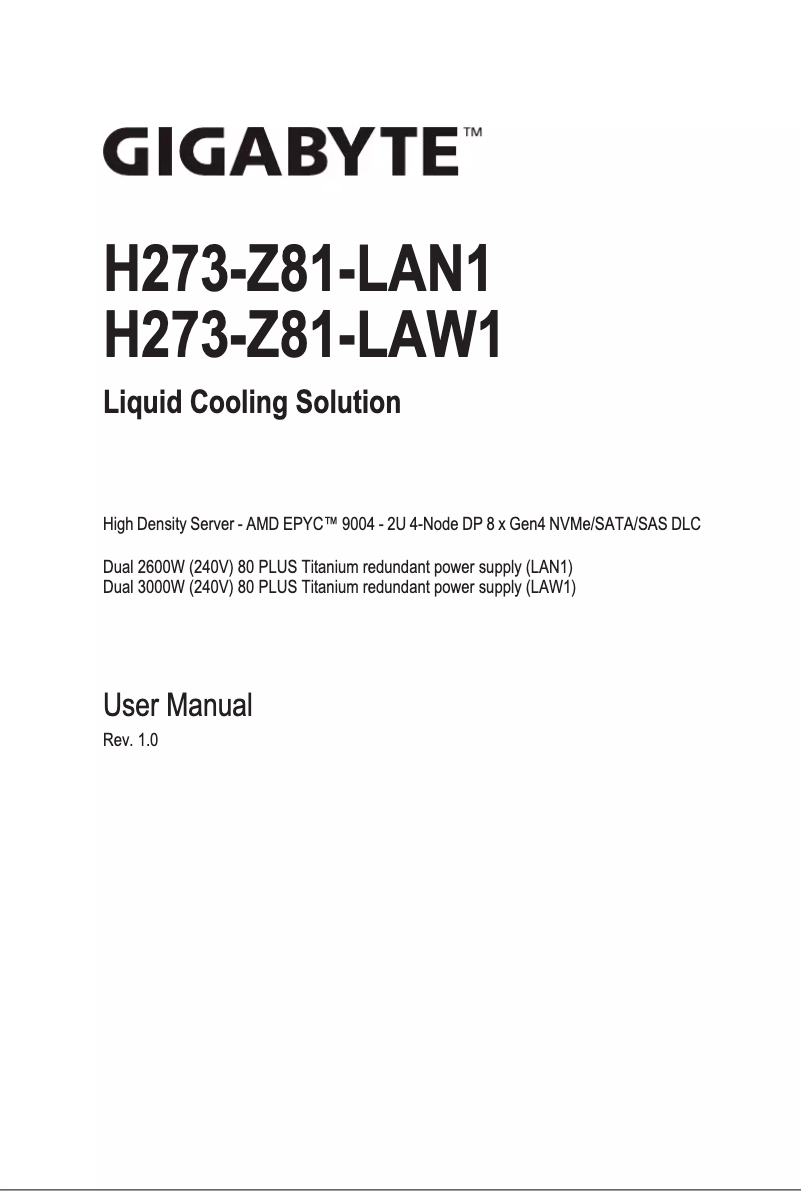 GIGABYTE™

H273-Z81-LAN1
H273-Z81-LAW1

Liquid Cooling Solution

High Density Server - AMD EPYC™ 9004 - 2U 4-Node DP 8 x Gen4 NVMe/SATA/SAS DLC

Dual 2600W (240V) 80 PLUS Titanium redundant power supply (LAN1)
Dual 3000W (240V) 80 PLUS Titanium redundant power supply (LAW1)

User Manual

Rev. 1.0